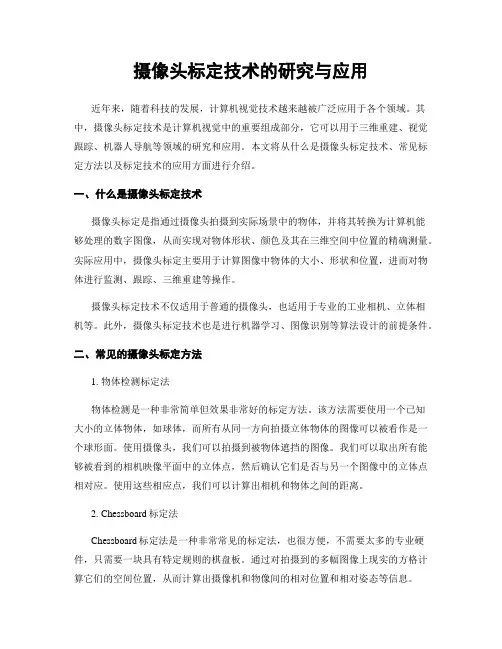 摄像头标定技术的研究与应用

近年来，随着科技的发展，计算机视觉技术越来越被广泛应用于各个领域。其中，摄像头标定技术是计算机视觉中的重要组成部分，它可以用于三维重建、视觉跟踪、机器人导航等领域的研究和应用。本文将从什么是摄像头标定技术、常见标定方法以及标定技术的应用方面进行介绍。

一、什么是摄像头标定技术

摄像头标定是指通过摄像头拍摄到实际场景中的物体，并将其转换为计算机能够处理的数字图像，从而实现对物体形状、颜色及其在三维空间中位置的精确测量。实际应用中，摄像头标定主要用于计算图像中物体的大小、形状和位置，进而对物体进行监测、跟踪、三维重建等操作。

摄像头标定技术不仅适用于普通的摄像头，也适用于专业的工业相机、立体相机等。此外，摄像头标定技术也是进行机器学习、图像识别等算法设计的前提条件。

二、常见的摄像头标定方法

1. 物体检测标定法

物体检测是一种非常简单但效果非常好的标定方法。该方法需要使用一个已知大小的立体物体，如球体，而所有从同一方向拍摄立体物体的图像可以被看作是一个球形面。使用摄像头，我们可以拍摄到被物体遮挡的图像。我们可以取出所有能够被看到的相机映像平面中的立体点，然后确认它们是否与另一个图像中的立体点相对应。使用这些相应点，我们可以计算出相机和物体之间的距离。

2. Chessboard 标定法

Chessboard 标定法是一种非常常见的标定法，也很方便，不需要太多的专业硬件，只需要一块具有特定规则的棋盘板。通过对拍摄到的多幅图像上现实的方格计算它们的空间位置，从而计算出摄像机和物像间的相对位置和相对姿态等信息。